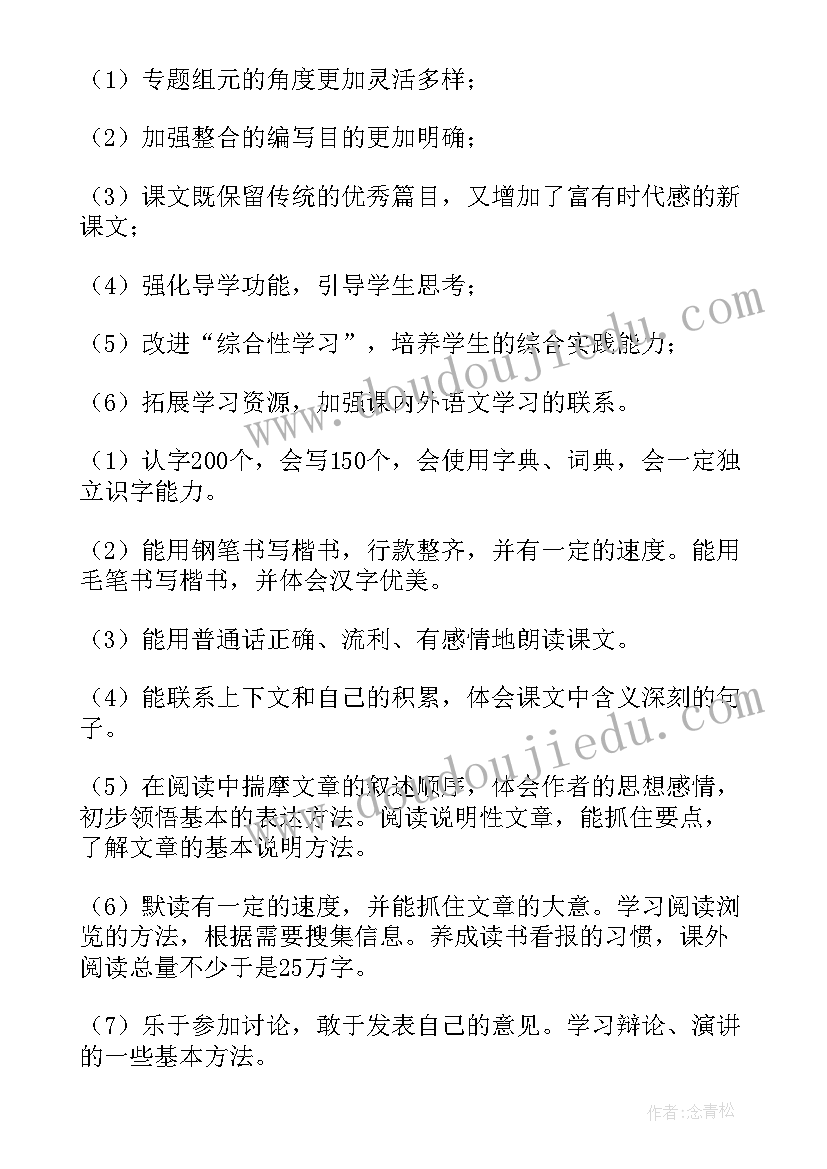 （1）专题组元的角度更加灵活多样；

（2）加强整合的编写目的更加明确；

（3）课文既保留传统的优秀篇目，又增加了富有时代感的新课文；

（4）强化导学功能，引导学生思考；

（5）改进“综合性学习”，培养学生的综合实践能力；

（6）拓展学习资源，加强课内外语文学习的联系。

（1）认字200个，会写150个，会使用字典、词典，会一定独立识字能力。

（2）能用钢笔书写楷书，行款整齐，并有一定的速度。能用毛笔书写楷书，并体会汉字优美。

（3）能用普通话正确、流利、有感情地朗读课文。

（4）能联系上下文和自己的积累，体会课文中含义深刻的句子。

（5）在阅读中揣摩文章的叙述顺序，体会作者的思想感情，初步领悟基本的表达方法。阅读说明性文章，能抓住要点，了解文章的基本说明方法。

（6）默读有一定的速度，并能抓住文章的大意。学习阅读浏览的方法，根据需要搜集信息。养成读书看报的习惯，课外阅读总量不少于是25万字。

（7）乐于参加讨论，敢于发表自己的意见。学习辩论、演讲的一些基本方法。

www.doudoujiedu.com

www.doudoujiedu.com

作者：念青松